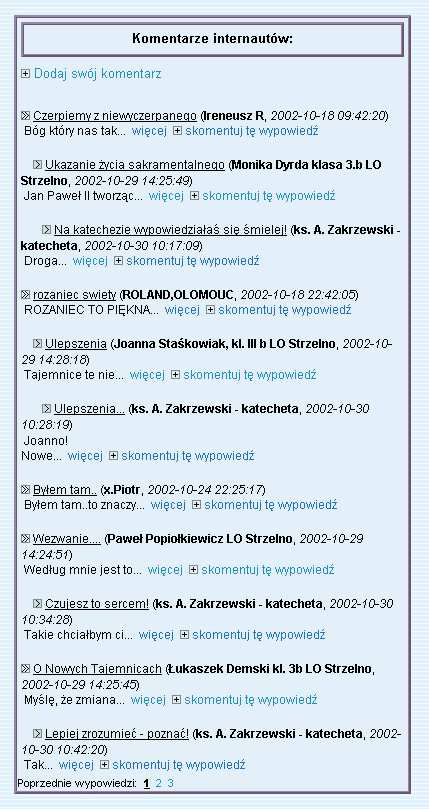 Komentarze internautów:

Dodaj swój komentarz

Czerpiemy z niewyczerpanego (Ireneusz R, 2002-10-18 09:42:20)
Bóg który nas tak... więcej skomentuj tę wypowiedź

Ukazanie życia sakramentalnego (Monika Dyrda klasa 3.b LO Strzelno, 2002-10-29 14:25:49)
Jan Paweł II tworząc... więcej skomentuj tę wypowiedź

Na katechezie wypowiedziałaś się śmielej! (ks. A. Zakrzewski - katecheta, 2002-10-30 10:17:09)
Droga... więcej skomentuj tę wypowiedź

rozaniec swiety (ROLAND,OLOMOUC, 2002-10-18 22:42:05)
ROZANIEC TO PIĘKNA... więcej skomentuj tę wypowiedź

Ulepszenia (Joanna Staśkowiak, kl. III b LO Strzelno, 2002-10-29 14:28:18)
Tajemnice te nie... więcej skomentuj tę wypowiedź

Ulepszenia... (ks. A. Zakrzewski - katecheta, 2002-10-30 10:28:19)
Joanno!
Nowe... więcej skomentuj tę wypowiedź

Byłem tam.. (x.Piotr, 2002-10-24 22:25:17)
Byłem tam..to znaczy... więcej skomentuj tę wypowiedź

Wezwanie.... (Paweł Popiołkiewicz LO Strzelno, 2002-10-29 14:24:51)
Według mnie jest to... więcej skomentuj tę wypowiedź

Czujesz to sercem! (ks. A. Zakrzewski - katecheta, 2002-10-30 10:34:28)
Takie chciałbym ci... więcej skomentuj tę wypowiedź

O Nowych Tajemnicach (Łukaszek Demski kl. 3b LO Strzelno, 2002-10-29 14:25:45)
Myślę, że zmiana... więcej skomentuj tę wypowiedź

Lepiej zrozumieć - poznać! (ks. A. Zakrzewski - katecheta, 2002-10-30 10:42:20)
Tak... więcej skomentuj tę wypowiedź

Poprzednie wypowiedzi: 1 2 3